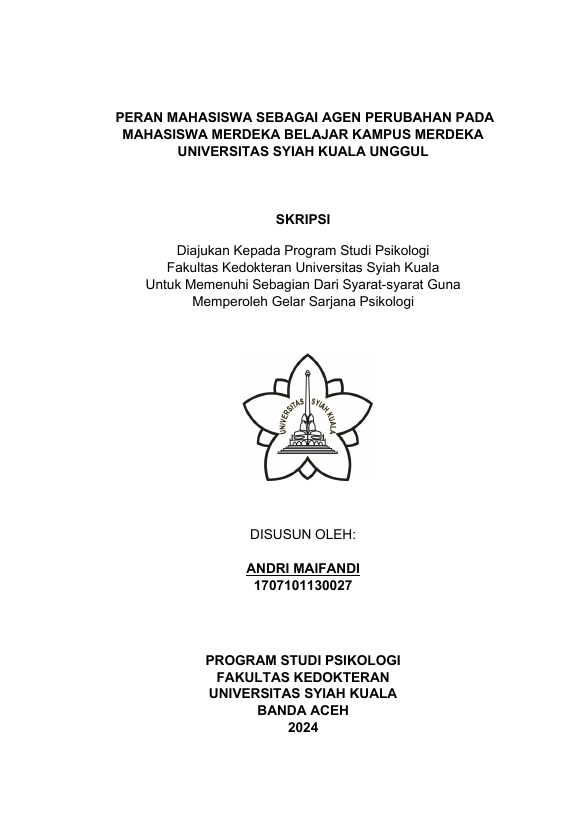 PERAN MAHASISWA SEBAGAI AGEN PERUBAHAN PADA MAHASISWA MERDEKA BELAJAR KAMPUS MERDEKA UNIVERSITAS SYIAH KUALA UNGGUL

SKRIPSI

Diajukan Kepada Program Studi Psikologi
Fakultas Kedokteran Universitas Syiah Kuala
Untuk Memenuhi Sebagian Dari Syarat-syarat Guna
Memperoleh Gelar Sarjana Psikologi

UNIVERSITAS SYIAH KUALA

DISUSUN OLEH:

ANDRI MAIFANDI
1707101130027

PROGRAM STUDI PSIKOLOGI
FAKULTAS KEDOKTERAN
UNIVERSITAS SYIAH KUALA
BANDA ACEH
2024